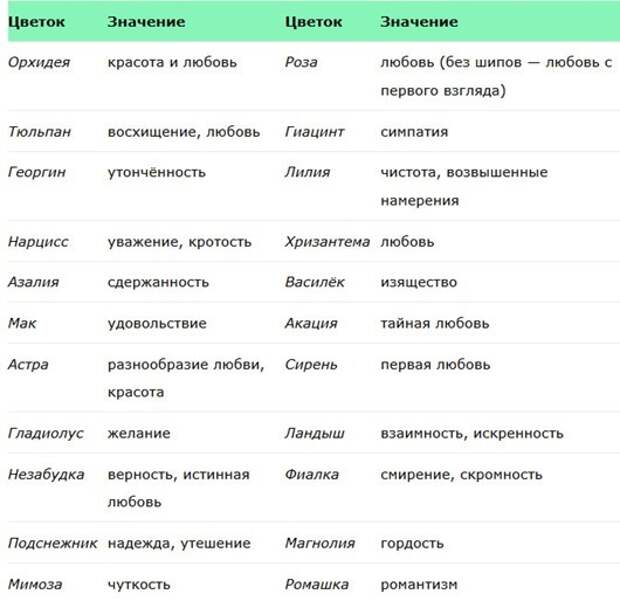 | Цветок | Значение | Цветок | Значение |
|---|---|---|---|
| Орхидея | красота и любовь | Роза | любовь (без шипов — любовь с первого взгляда) |
| Тюльпан | восхищение, любовь | Гиацинт | симпатия |
| Георгин | утончённость | Лилия | чистота, возвышенные намерения |
| Нарцисс | уважение, кротость | Хризантема | любовь |
| Азалия | сдержанность | Василёк | изящество |
| Мак | удовольствие | Акация | тайная любовь |
| Астра | разнообразие любви, красота | Сирень | первая любовь |
| Гладиолус | желание | Ландыш | взаимность, искренность |
| Незабудка | верность, истинная любовь | Фиалка | смирение, скромность |
| Подснежник | надежда, утешение | Магнолия | гордость |
| Мимоза | чуткость | Ромашка | романтизм |